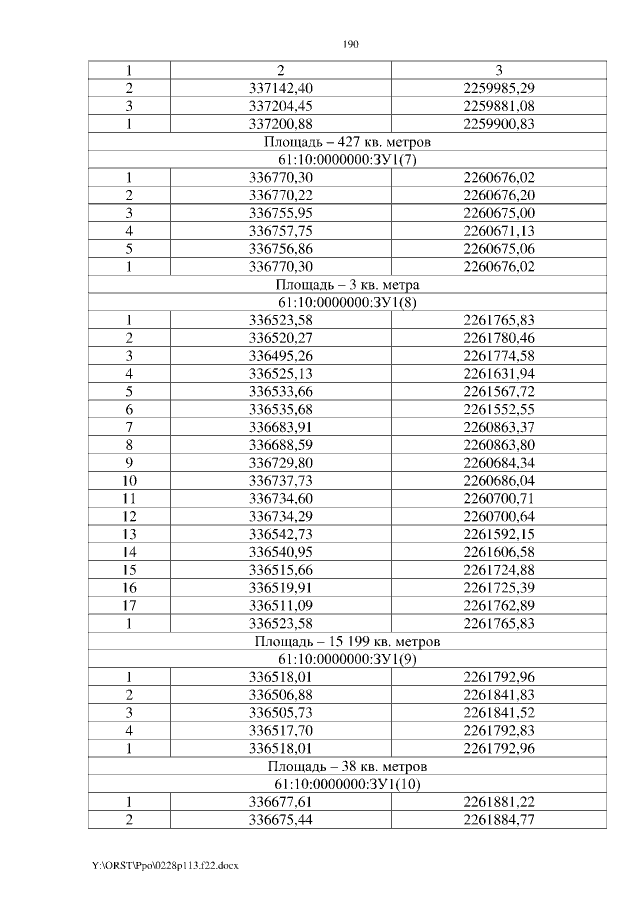 190

| 1 | 2 | 3 |
|---|---|---|
| 2 | 337142,40 | 2259985,29 |
| 3 | 337204,45 | 2259881,08 |
| 1 | 337200,88 | 2259900,83 |
| Площадь – 427 кв. метров | | |
| 61:10:0000000:ЗУ1(7) | | |
| 1 | 336770,30 | 2260676,02 |
| 2 | 336770,22 | 2260676,20 |
| 3 | 336755,95 | 2260675,00 |
| 4 | 336757,75 | 2260671,13 |
| 5 | 336756,86 | 2260675,06 |
| 1 | 336770,30 | 2260676,02 |
| Площадь – 3 кв. метра | | |
| 61:10:0000000:ЗУ1(8) | | |
| 1 | 336523,58 | 2261765,83 |
| 2 | 336520,27 | 2261780,46 |
| 3 | 336495,26 | 2261774,58 |
| 4 | 336525,13 | 2261631,94 |
| 5 | 336533,66 | 2261567,72 |
| 6 | 336535,68 | 2261552,55 |
| 7 | 336683,91 | 2260863,37 |
| 8 | 336688,59 | 2260863,80 |
| 9 | 336729,80 | 2260684,34 |
| 10 | 336737,73 | 2260686,04 |
| 11 | 336734,60 | 2260700,71 |
| 12 | 336734,29 | 2260700,64 |
| 13 | 336542,73 | 2261592,15 |
| 14 | 336540,95 | 2261606,58 |
| 15 | 336515,66 | 2261724,88 |
| 16 | 336519,91 | 2261725,39 |
| 17 | 336511,09 | 2261762,89 |
| 1 | 336523,58 | 2261765,83 |
| Площадь – 15 199 кв. метров | | |
| 61:10:0000000:ЗУ1(9) | | |
| 1 | 336518,01 | 2261792,96 |
| 2 | 336506,88 | 2261841,83 |
| 3 | 336505,73 | 2261841,52 |
| 4 | 336517,70 | 2261792,83 |
| 1 | 336518,01 | 2261792,96 |
| Площадь – 38 кв. метров | | |
| 61:10:0000000:ЗУ1(10) | | |
| 1 | 336677,61 | 2261881,22 |
| 2 | 336675,44 | 2261884,77 |

Y:\ORST\Ppo\0228p113.f22.docx